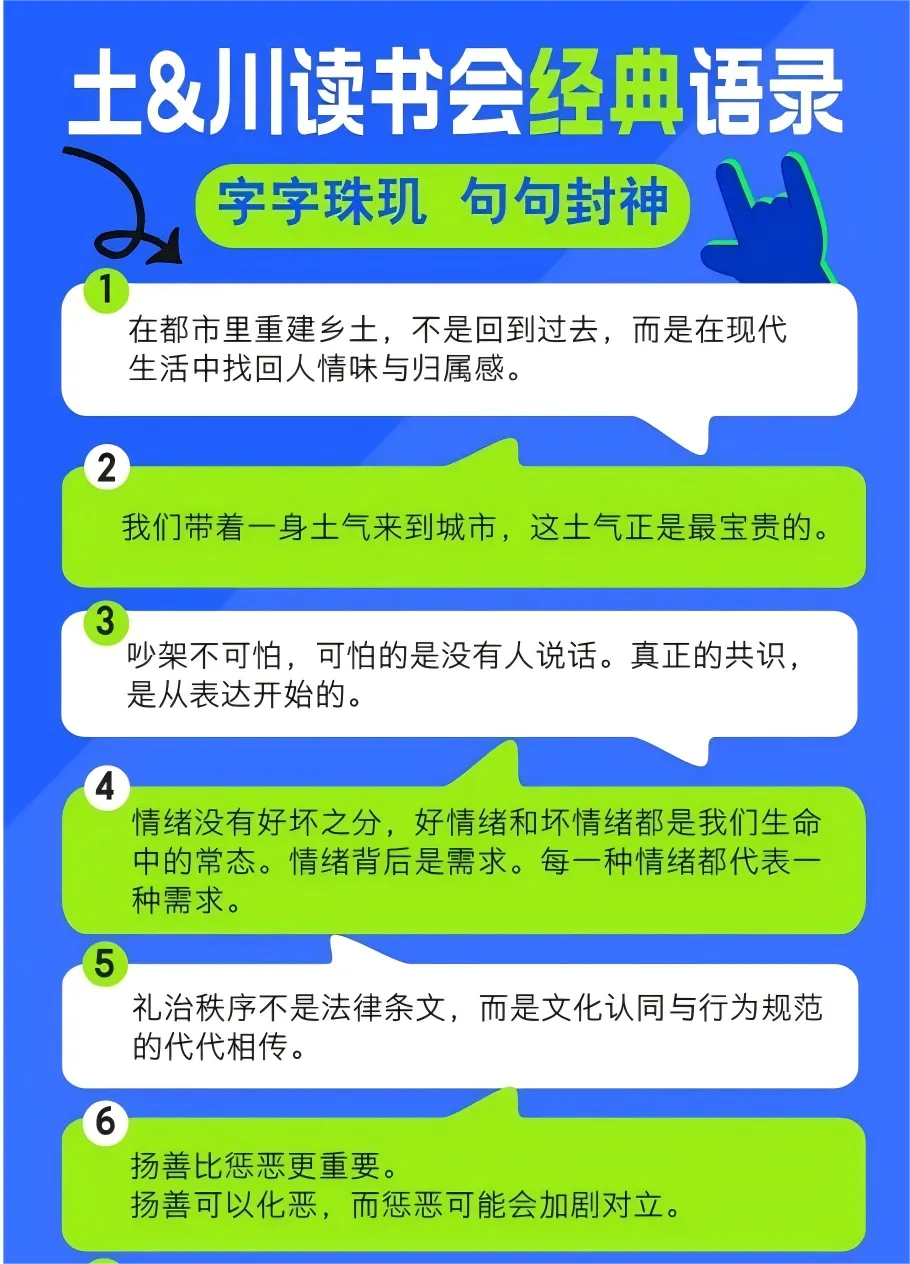 土&川读书会经典语录

字字珠玑 句句封神

1
在都市里重建乡土，不是回到过去，而是在现代生活中找回人情味与归属感。

2
我们带着一身土气来到城市，这土气正是最宝贵的。

3
吵架不可怕，可怕的是没有人说话。真正的共识，是从表达开始的。

4
情绪没有好坏之分，好情绪和坏情绪都是我们生命中的常态。情绪背后是需求。每一种情绪都代表一种需求。

5
礼治秩序不是法律条文，而是文化认同与行为规范的代代相传。

6
扬善比惩恶更重要。
扬善可以化恶，而惩恶可能会加剧对立。